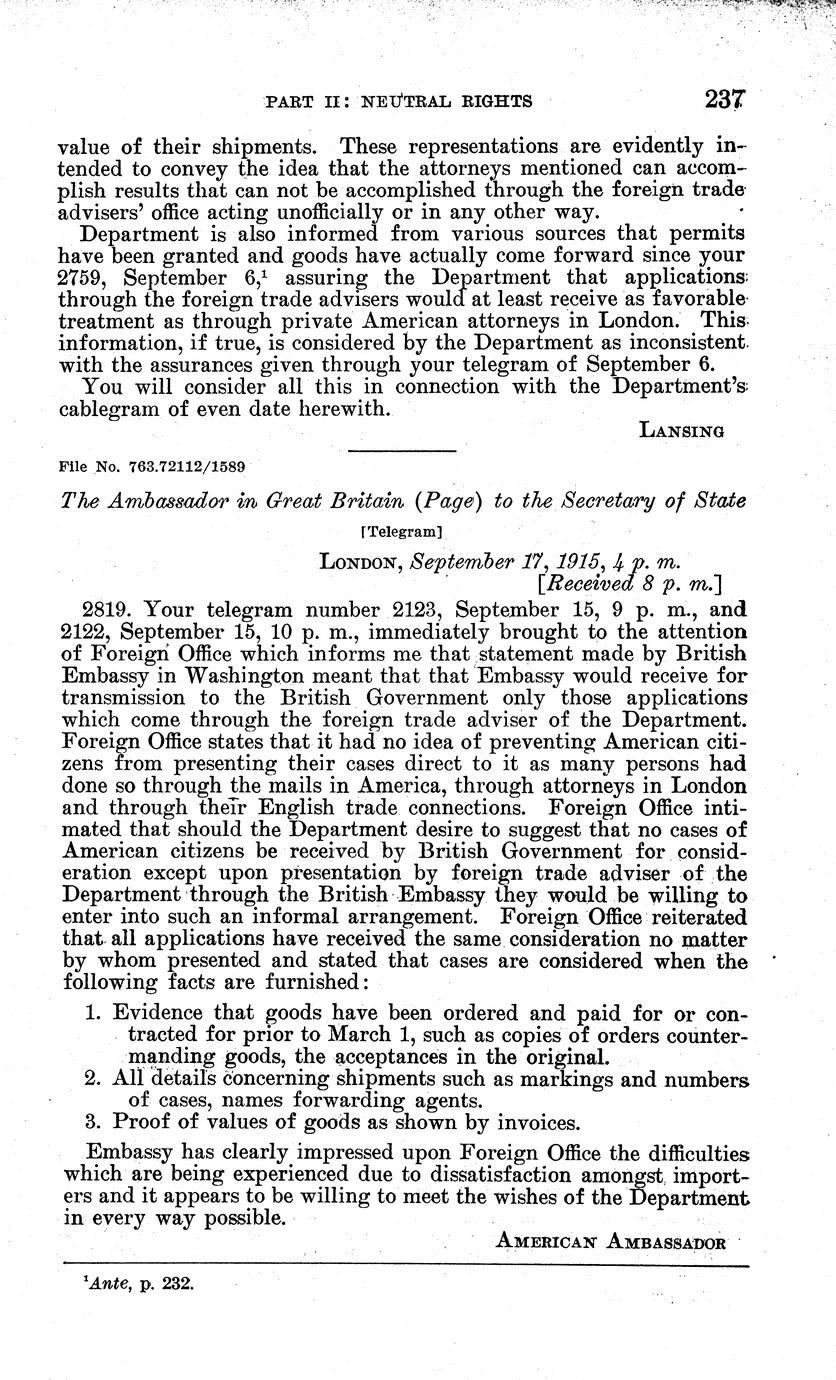 PART II: NEUTRAL RIGHTS 237

value of their shipments. These representations are evidently intended to convey the idea that the attorneys mentioned can accomplish results that can not be accomplished through the foreign trade advisers' office acting unofficially or in any other way.

Department is also informed from various sources that permits have been granted and goods have actually come forward since your 2759, September 6,$^1$ assuring the Department that applications through the foreign trade advisers would at least receive as favorable treatment as through private American attorneys in London. This information, if true, is considered by the Department as inconsistent with the assurances given through your telegram of September 6.

You will consider all this in connection with the Department's cablegram of even date herewith.

LANSING

File No. 763.72112/1589

The Ambassador in Great Britain (Page) to the Secretary of State

[Telegram]

LONDON, September 17, 1915, 4 p. m.
[Received 8 p. m.]

2819. Your telegram number 2123, September 15, 9 p. m., and 2122, September 15, 10 p. m., immediately brought to the attention of Foreign Office which informs me that statement made by British Embassy in Washington meant that that Embassy would receive for transmission to the British Government only those applications which come through the foreign trade adviser of the Department. Foreign Office states that it had no idea of preventing American citizens from presenting their cases direct to it as many persons had done so through the mails in America, through attorneys in London and through their English trade connections. Foreign Office intimated that should the Department desire to suggest that no cases of American citizens be received by British Government for consideration except upon presentation by foreign trade adviser of the Department through the British Embassy they would be willing to enter into such an informal arrangement. Foreign Office reiterated that all applications have received the same consideration no matter by whom presented and stated that cases are considered when the following facts are furnished:

1. Evidence that goods have been ordered and paid for or contracted for prior to March 1, such as copies of orders countermanding goods, the acceptances in the original.
2. All details concerning shipments such as markings and numbers of cases, names forwarding agents.
3. Proof of values of goods as shown by invoices.

Embassy has clearly impressed upon Foreign Office the difficulties which are being experienced due to dissatisfaction amongst importers and it appears to be willing to meet the wishes of the Department in every way possible.

AMERICAN AMBASSADOR

$^1$Ante, p. 232.